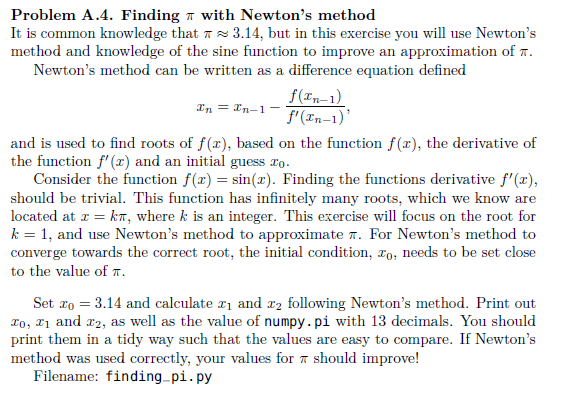 **Problem A.4. Finding $\pi$ with Newton's method**
It is common knowledge that $\pi \approx 3.14$, but in this exercise you will use Newton's method and knowledge of the sine function to improve an approximation of $\pi$.

Newton's method can be written as a difference equation defined

$$x_n = x_{n-1} - \frac{f(x_{n-1})}{f'(x_{n-1})},$$

and is used to find roots of $f(x)$, based on the function $f(x)$, the derivative of the function $f'(x)$ and an initial guess $x_0$.

Consider the function $f(x) = \sin(x)$. Finding the functions derivative $f'(x)$, should be trivial. This function has infinitely many roots, which we know are located at $x = k\pi$, where $k$ is an integer. This exercise will focus on the root for $k = 1$, and use Newton's method to approximate $\pi$. For Newton's method to converge towards the correct root, the initial condition, $x_0$, needs to be set close to the value of $\pi$.

Set $x_0 = 3.14$ and calculate $x_1$ and $x_2$ following Newton's method. Print out $x_0$, $x_1$ and $x_2$, as well as the value of numpy.pi with 13 decimals. You should print them in a tidy way such that the values are easy to compare. If Newton's method was used correctly, your values for $\pi$ should improve!

Filename: finding_pi.py